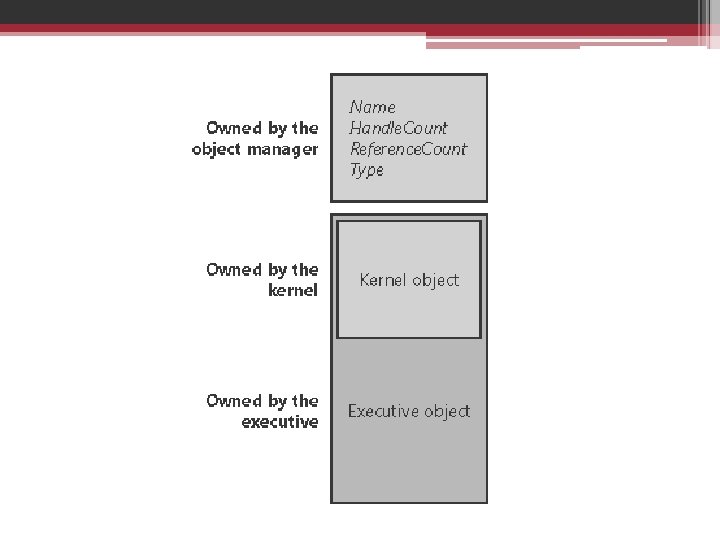 Owned by the object manager

Name
HandleCount
ReferenceCount
Type

Owned by the kernel

Kernel object

Owned by the executive

Executive object